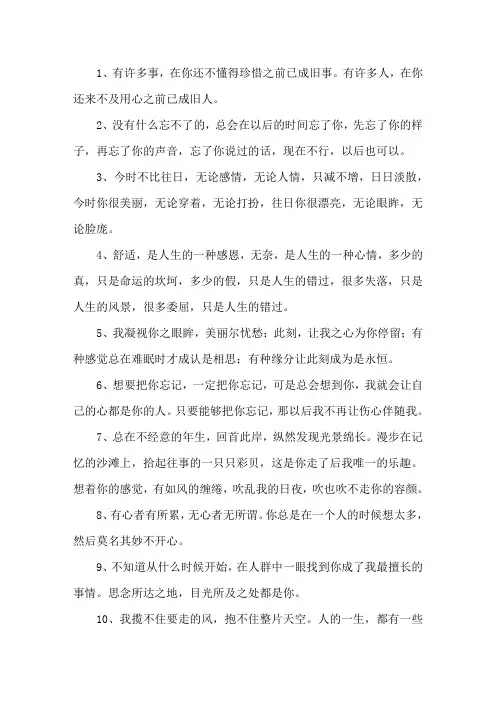 1、有许多事，在你还不懂得珍惜之前已成旧事。有许多人，在你还来不及用心之前已成旧人。

2、没有什么忘不了的，总会在以后的时间忘了你，先忘了你的样子，再忘了你的声音，忘了你说过的话，现在不行，以后也可以。

3、今时不比往日，无论感情，无论人情，只减不增，日日淡散，今时你很美丽，无论穿着，无论打扮，往日你很漂亮，无论眼眸，无论脸庞。

4、舒适，是人生的一种感恩，无奈，是人生的一种心情，多少的真，只是命运的坎坷，多少的假，只是人生的错过，很多失落，只是人生的风景，很多委屈，只是人生的错过。

5、我凝视你之眼眸，美丽尔忧愁；此刻，让我之心为你停留；有种感觉总在难眠时才成认是相思；有种缘分让此刻成为是永恒。

6、想要把你忘记，一定把你忘记，可是总会想到你，我就会让自己的心都是你的人。只要能够把你忘记，那以后我不再让伤心伴随我。

7、总在不经意的年生，回首此岸，纵然发现光景绵长。漫步在记忆的沙滩上，拾起往事的一只只彩贝，这是你走了后我唯一的乐趣。想着你的感觉，有如风的缠绻，吹乱我的日夜，吹也吹不走你的容颜。

8、有心者有所累，无心者无所谓。你总是在一个人的时候想太多，然后莫名其妙不开心。

9、不知道从什么时候开始，在人群中一眼找到你成了我最擅长的事情。思念所达之地，目光所及之处都是你。

10、我揽不住要走的风，抱不住整片天空。人的一生，都有一些